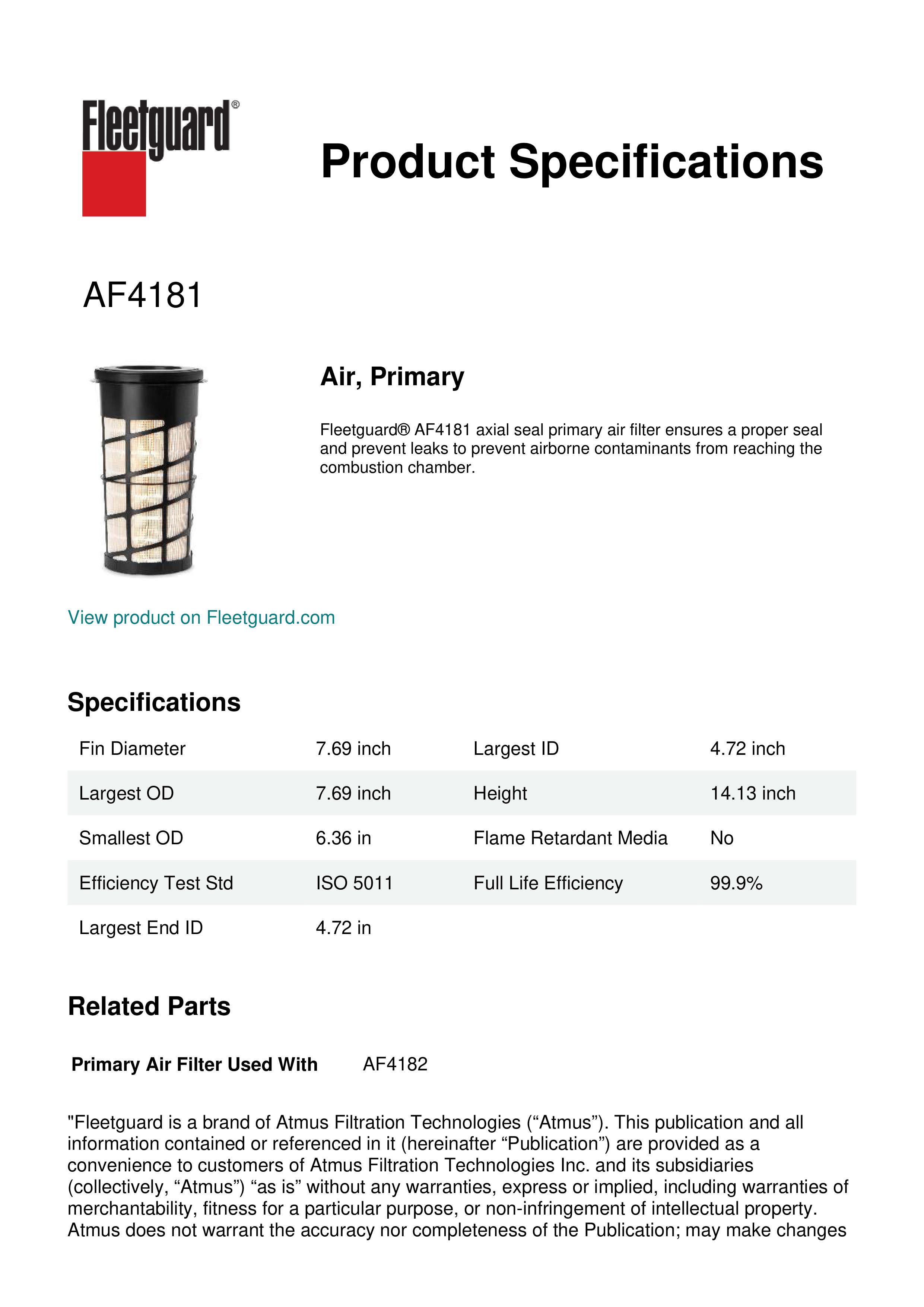 Fleetguard®

Product Specifications

AF4181

Air, Primary

Fleetguard® AF4181 axial seal primary air filter ensures a proper seal and prevent leaks to prevent airborne contaminants from reaching the combustion chamber.

View product on Fleetguard.com

Specifications

| Fin Diameter | 7.69 inch | Largest ID | 4.72 inch |
|---|---|---|---|
| Largest OD | 7.69 inch | Height | 14.13 inch |
| Smallest OD | 6.36 in | Flame Retardant Media | No |
| Efficiency Test Std | ISO 5011 | Full Life Efficiency | 99.9% |
| Largest End ID | 4.72 in | | |

Related Parts

Primary Air Filter Used With AF4182

"Fleetguard is a brand of Atmus Filtration Technologies (“Atmus”). This publication and all information contained or referenced in it (hereinafter “Publication”) are provided as a convenience to customers of Atmus Filtration Technologies Inc. and its subsidiaries (collectively, “Atmus”) “as is” without any warranties, express or implied, including warranties of merchantability, fitness for a particular purpose, or non-infringement of intellectual property. Atmus does not warrant the accuracy nor completeness of the Publication; may make changes